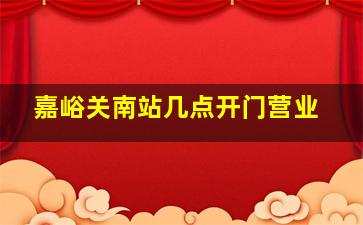 嘉峪关南站几点开门营业